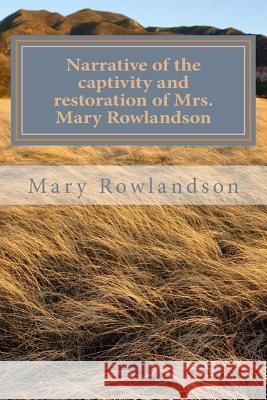 Narrative of the captivity and restoration of Mrs. Mary Rowlandson

Mary Rowlandson

Kraina Książek